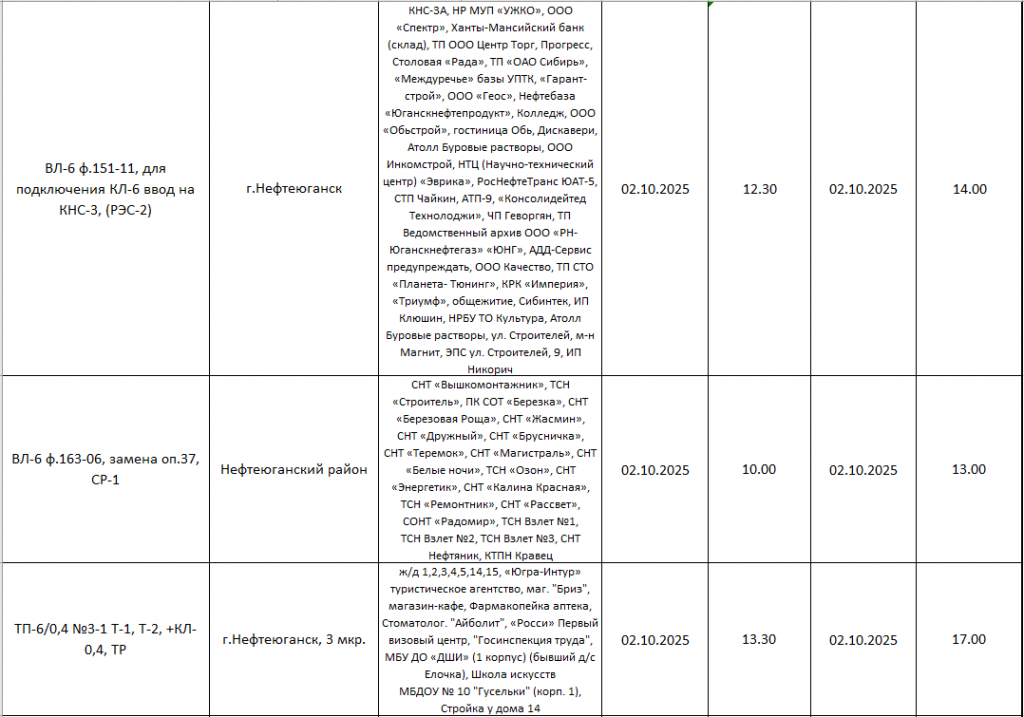 | ВЛ-6 ф.151-11, для подключения КЛ-6 ввод на КНС-3, (РЭС-2) | г.Нефтеюганск | КНС-3А, НР МУП «УЖКО», ООО «Спектр», Ханты-Мансийский банк (склад), ТП ООО Центр Торг, Прогресс, Столовая «Рада», ТП «ОАО Сибирь», «Междуречье» базы УПТК, «Гарант-строй», ООО «Геос», Нефтебаза «Юганскнефтепродукт», Колледж, ООО «Обьстрой», гостиница Обь, Дискавери, Атолл Буровые растворы, ООО Инкомстрой, НТЦ (Научно-технический центр) «Эврика», РосНефтеТранс ЮАТ-5, СТП Чайкин, АТП-9, «Консолидейтед Технолоджи», ЧП Геворгян, ТП Ведомственный архив ООО «РН-Юганскнефтегаз» «ЮНГ», АДД-Сервис предупреждать, ООО Качество, ТП СТО «Планета- Тюнинг», КРК «Империя», «Триумф», общежитие, Сибинтек, ИП Клюшин, НРБУ ТО Культура, Атолл Буровые растворы, ул. Строителей, м-н Магнит, ЭПС ул. Строителей, 9, ИП Никорич | 02.10.2025 | 12.30 | 02.10.2025 | 14.00 |
|---|---|---|---|---|---|---|
| ВЛ-6 ф.163-06, замена оп.37, СР-1 | Нефтеюганский район | СНТ «Вышкомонтажник», ТСН «Строитель», ПК СОТ «Березка», СНТ «Березовая Роща», СНТ «Жасмин», СНТ «Дружный», СНТ «Брусничка», СНТ «Теремок», СНТ «Магистраль», СНТ «Белые ночи», ТСН «Озон», СНТ «Энергетик», СНТ «Калина Красная», ТСН «Ремонтник», СНТ «Рассвет», СОНТ «Радомир», ТСН Взлет №1, ТСН Взлет №2, ТСН Взлет №3, СНТ Нефтяник, КТПН Кравец | 02.10.2025 | 10.00 | 02.10.2025 | 13.00 |
| ТП-6/0,4 №3-1 Т-1, Т-2, +КЛ-0,4, ТР | г.Нефтеюганск, 3 мкр. | ж/д 1,2,3,4,5,14,15, «Югра-Интур» туристическое агентство, маг. "Бриз", магазин-кафе, Фармакопейка аптека, Стоматолог. "Айболит", «Росси» Первый визовый центр, "Госинспекция труда", МБУ ДО «ДШИ» (1 корпус) (бывший д/с Елочка), Школа искусств МБДОУ № 10 "Гусельки" (корп. 1), Стройка у дома 14 | 02.10.2025 | 13.30 | 02.10.2025 | 17.00 |